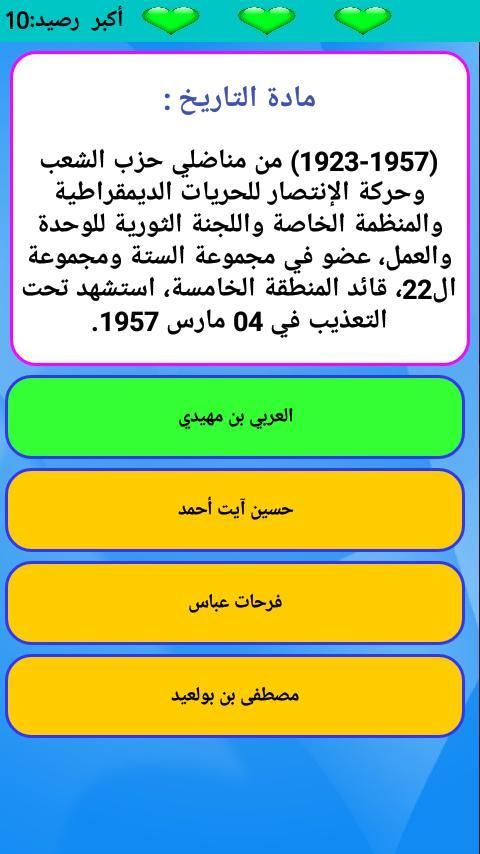 أكبر رصيد:10

مادة التاريخ :

(1923-1957) من مناضلي حزب الشعب وحركة الإنتصار للحريات الديمقراطية والمنظمة الخاصة واللجنة الثورية للوحدة والعمل، عضو في مجموعة الستة ومجموعة ال22، قائد المنطقة الخامسة، استشهد تحت التعذيب في 04 مارس 1957.

العربي بن مهيدي

حسين آيت أحمد

فرحات عباس

مصطفى بن بولعيد